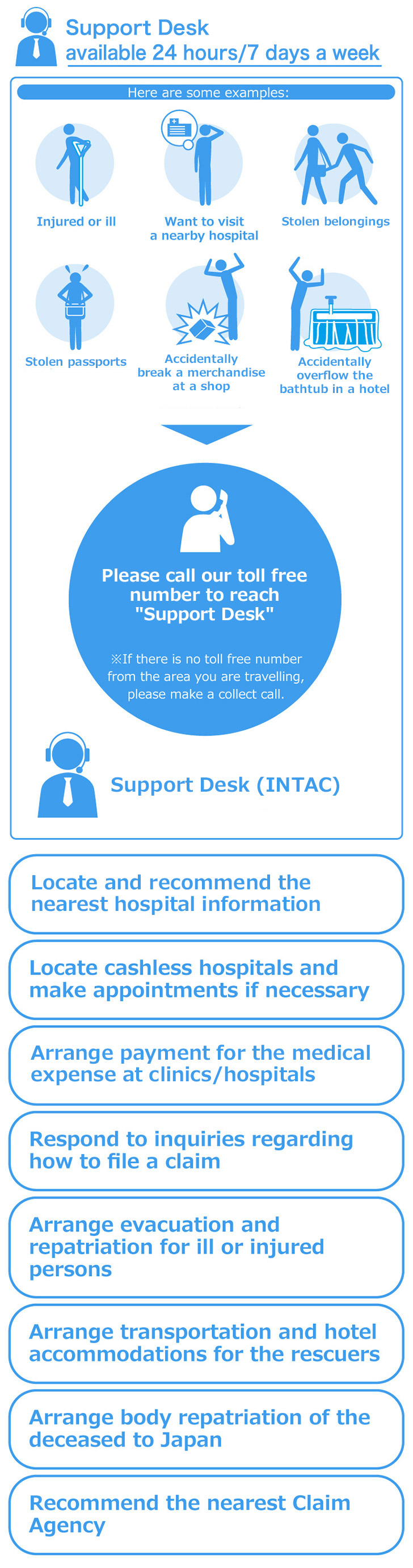 Support Desk
available 24 hours/7 days a week

Here are some examples:

Injured or ill

Want to visit a nearby hospital

Stolen belongings

Stolen passports

Accidentally break a merchandise at a shop

Accidentally overflow the bathtub in a hotel

Please call our toll free number to reach "Support Desk"

※If there is no toll free number from the area you are travelling, please make a collect call.

Support Desk (INTAC)

Locate and recommend the nearest hospital information

Locate cashless hospitals and make appointments if necessary

Arrange payment for the medical expense at clinics/hospitals

Respond to inquiries regarding how to file a claim

Arrange evacuation and repatriation for ill or injured persons

Arrange transportation and hotel accommodations for the rescuers

Arrange body repatriation of the deceased to Japan

Recommend the nearest Claim Agency